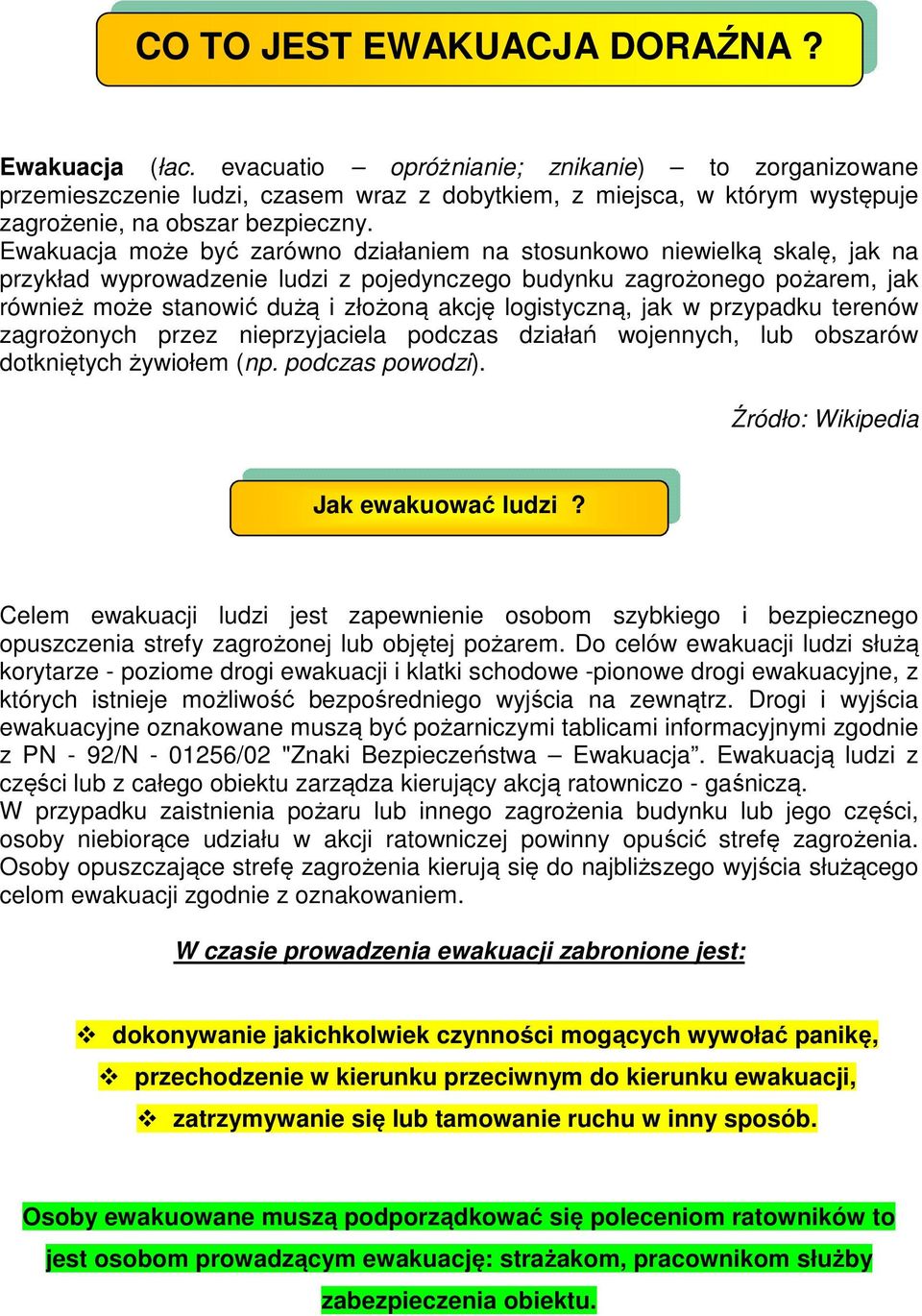 CO TO JEST EWAKUACJA DORAŹNA ?

Ewakuacja (łac. evacuatio – opróżnianie; znikanie) – to zorganizowane przemieszczenie ludzi, czasem wraz z dobytkiem, z miejsca, w którym występuje zagrożenie, na obszar bezpieczny.
Ewakuacja może być zarówno działaniem na stosunkowo niewielką skalę, jak na przykład wyprowadzenie ludzi z pojedynczego budynku zagrożonego pożarem, jak również może stanowić dużą i złożoną akcję logistyczną, jak w przypadku terenów zagrożonych przez nieprzyjaciela podczas działań wojennych, lub obszarów dotkniętych żywiołem (np. podczas powodzi).

Źródło: Wikipedia

Jak ewakuować ludzi ?

Celem ewakuacji ludzi jest zapewnienie osobom szybkiego i bezpiecznego opuszczenia strefy zagrożonej lub objętej pożarem. Do celów ewakuacji ludzi służą korytarze - poziome drogi ewakuacji i klatki schodowe -pionowe drogi ewakuacyjne, z których istnieje możliwość bezpośredniego wyjścia na zewnątrz. Drogi i wyjścia ewakuacyjne oznakowane muszą być pożarniczymi tablicami informacyjnymi zgodnie z PN - 92/N - 01256/02 "Znaki Bezpieczeństwa – Ewakuacja”. Ewakuacją ludzi z części lub z całego obiektu zarządza kierujący akcją ratowniczo - gaśniczą.
W przypadku zaistnienia pożaru lub innego zagrożenia budynku lub jego części, osoby niebiorące udziału w akcji ratowniczej powinny opuścić strefę zagrożenia. Osoby opuszczające strefę zagrożenia kierują się do najbliższego wyjścia służącego celom ewakuacji zgodnie z oznakowaniem.

W czasie prowadzenia ewakuacji zabronione jest:

❖ dokonywanie jakichkolwiek czynności mogących wywołać panikę,
❖ przechodzenie w kierunku przeciwnym do kierunku ewakuacji,
❖ zatrzymywanie się lub tamowanie ruchu w inny sposób.

Osoby ewakuowane muszą podporządkować się poleceniom ratowników to jest osobom prowadzącym ewakuację: strażakom, pracownikom służby zabezpieczenia obiektu.